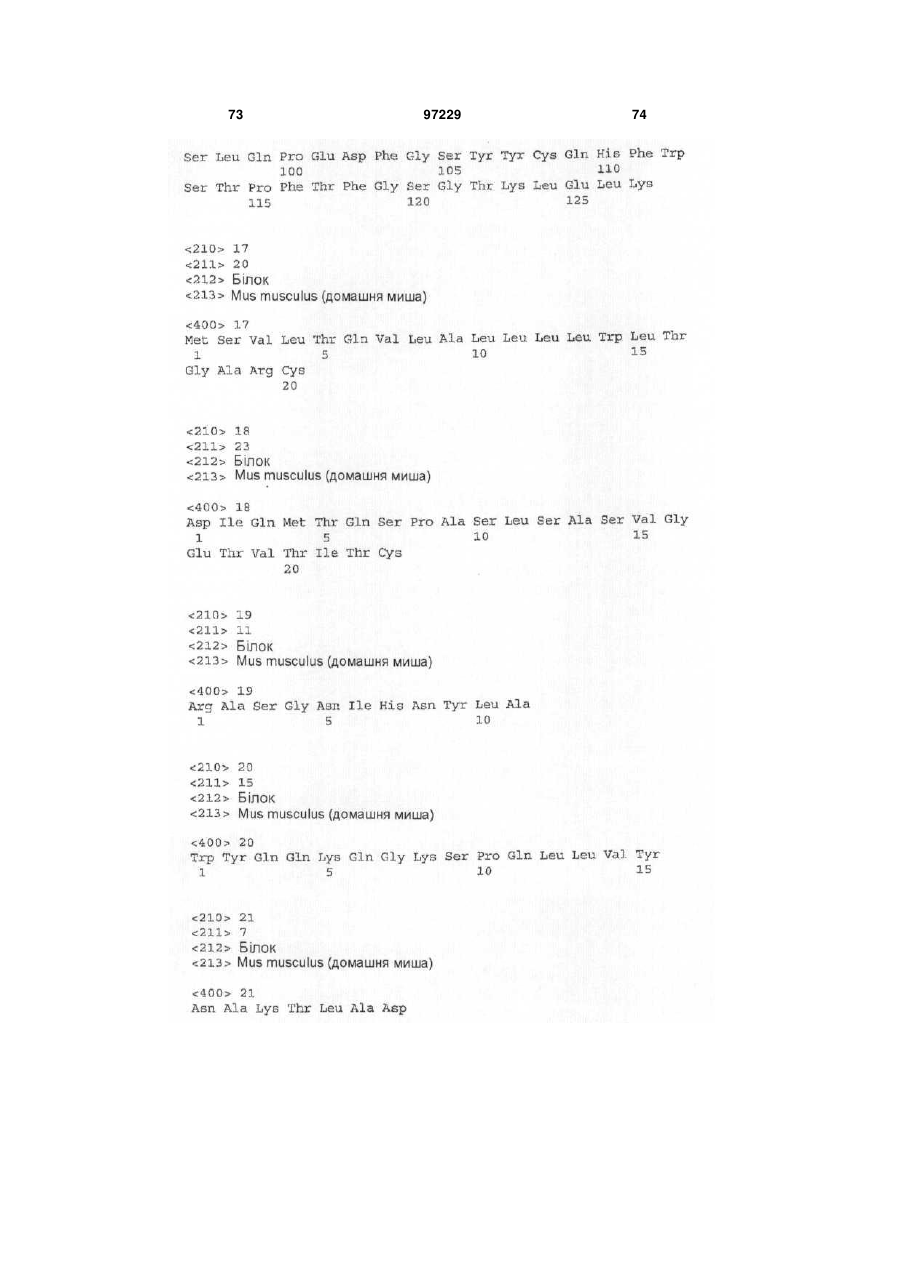 73 97229 74

Ser Leu Gln Pro Glu Asp Phe Gly Ser Tyr Tyr Cys Gln His Phe Trp
100 105 110
Ser Thr Pro Phe Thr Phe Gly Ser Gly Thr Lys Leu Glu Leu Lys
115 120 125

<210> 17
<211> 20
<212> Білок
<213> Mus musculus (домашня миша)

<400> 17
Met Ser Val Leu Thr Gln Val Leu Ala Leu Leu Leu Leu Trp Leu Thr
1 5 10 15
Gly Ala Arg Cys
20

<210> 18
<211> 23
<212> Білок
<213> Mus musculus (домашня миша)

<400> 18
Asp Ile Gln Met Thr Gln Ser Pro Ala Ser Leu Ser Ala Ser Val Gly
1 5 10 15
Glu Thr Val Thr Ile Thr Cys
20

<210> 19
<211> 11
<212> Білок
<213> Mus musculus (домашня миша)

<400> 19
Arg Ala Ser Gly Asn Ile His Asn Tyr Leu Ala
1 5 10

<210> 20
<211> 15
<212> Білок
<213> Mus musculus (домашня миша)

<400> 20
Trp Tyr Gln Gln Lys Gln Gly Lys Ser Pro Gln Leu Leu Val Tyr
1 5 10 15

<210> 21
<211> 7
<212> Білок
<213> Mus musculus (домашня миша)

<400> 21
Asn Ala Lys Thr Leu Ala Asp